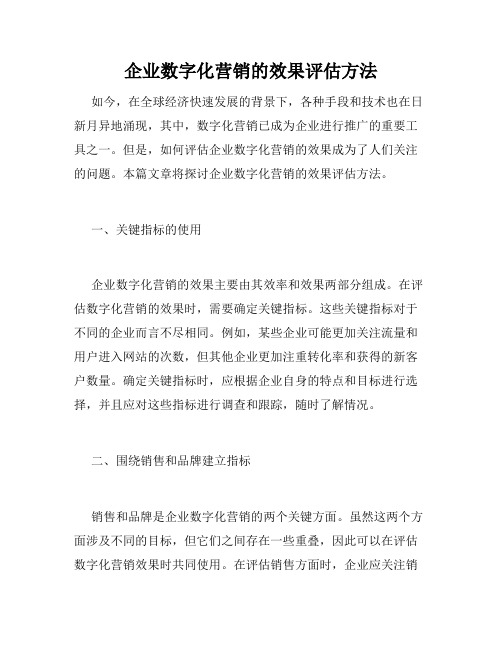 企业数字化营销的效果评估方法

如今，在全球经济快速发展的背景下，各种手段和技术也在日新月异地涌现，其中，数字化营销已成为企业进行推广的重要工具之一。但是，如何评估企业数字化营销的效果成为了人们关注的问题。本篇文章将探讨企业数字化营销的效果评估方法。

一、关键指标的使用

企业数字化营销的效果主要由其效率和效果两部分组成。在评估数字化营销的效果时，需要确定关键指标。这些关键指标对于不同的企业而言不尽相同。例如，某些企业可能更加关注流量和用户进入网站的次数，但其他企业更加注重转化率和获得的新客户数量。确定关键指标时，应根据企业自身的特点和目标进行选择，并且应对这些指标进行调查和跟踪，随时了解情况。

二、围绕销售和品牌建立指标

销售和品牌是企业数字化营销的两个关键方面。虽然这两个方面涉及不同的目标，但它们之间存在一些重叠，因此可以在评估数字化营销效果时共同使用。在评估销售方面时，企业应关注销